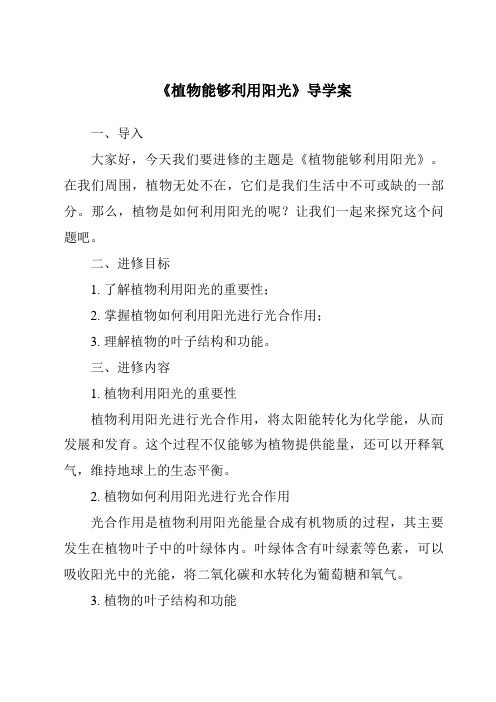 《植物能够利用阳光》导学案

一、导入

大家好，今天我们要进修的主题是《植物能够利用阳光》。在我们周围，植物无处不在，它们是我们生活中不可或缺的一部分。那么，植物是如何利用阳光的呢？让我们一起来探究这个问题吧。

二、进修目标

1. 了解植物利用阳光的重要性；

2. 掌握植物如何利用阳光进行光合作用；

3. 理解植物的叶子结构和功能。

三、进修内容

1. 植物利用阳光的重要性

植物利用阳光进行光合作用，将太阳能转化为化学能，从而发展和发育。这个过程不仅能够为植物提供能量，还可以开释氧气，维持地球上的生态平衡。

2. 植物如何利用阳光进行光合作用

光合作用是植物利用阳光能量合成有机物质的过程，其主要发生在植物叶子中的叶绿体内。叶绿体含有叶绿素等色素，可以吸收阳光中的光能，将二氧化碳和水转化为葡萄糖和氧气。

3. 植物的叶子结构和功能